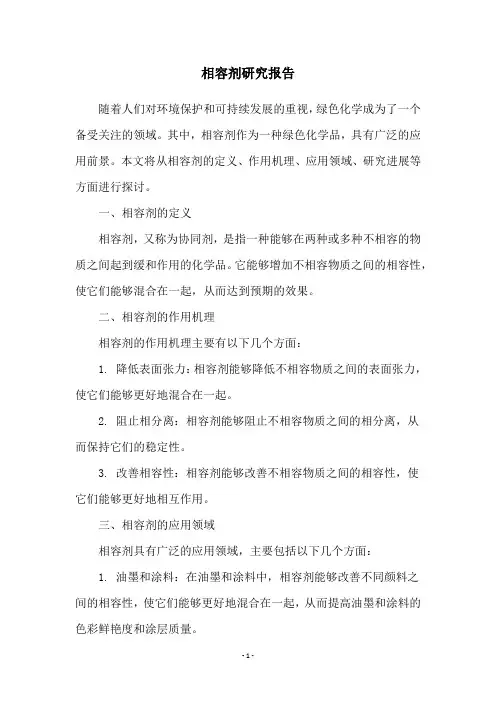 相容剂研究报告

随着人们对环境保护和可持续发展的重视，绿色化学成为了一个备受关注的领域。其中，相容剂作为一种绿色化学品，具有广泛的应用前景。本文将从相容剂的定义、作用机理、应用领域、研究进展等方面进行探讨。

一、相容剂的定义

相容剂，又称为协同剂，是指一种能够在两种或多种不相容的物质之间起到缓和作用的化学品。它能够增加不相容物质之间的相容性，使它们能够混合在一起，从而达到预期的效果。

二、相容剂的作用机理

相容剂的作用机理主要有以下几个方面：

1. 降低表面张力：相容剂能够降低不相容物质之间的表面张力，使它们能够更好地混合在一起。

2. 阻止相分离：相容剂能够阻止不相容物质之间的相分离，从而保持它们的稳定性。

3. 改善相容性：相容剂能够改善不相容物质之间的相容性，使它们能够更好地相互作用。

三、相容剂的应用领域

相容剂具有广泛的应用领域，主要包括以下几个方面：

1. 油墨和涂料：在油墨和涂料中，相容剂能够改善不同颜料之间的相容性，使它们能够更好地混合在一起，从而提高油墨和涂料的色彩鲜艳度和涂层质量。

- 1 -